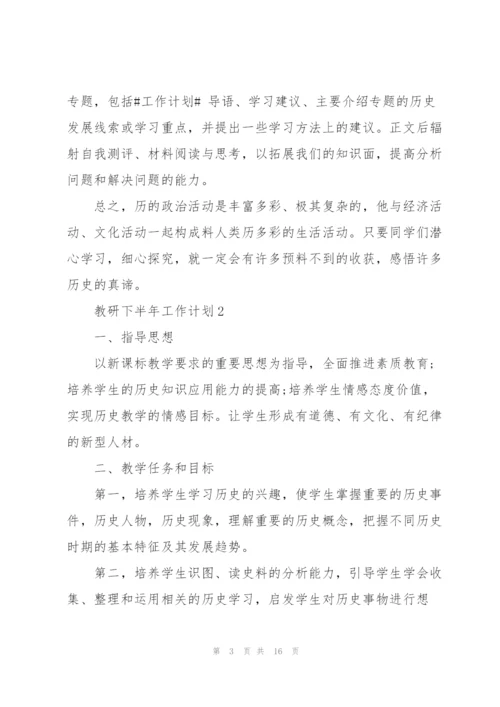 专题，包括#工作计划# 导语、学习建议、主要介绍专题的历史发展线索或学习重点，并提出一些学习方法上的建议。正文后辐射自我测评、材料阅读与思考，以拓展我们的知识面，提高分析问题和解决问题的能力。

总之，历的政治活动是丰富多彩、极其复杂的，他与经济活动、文化活动一起构成料人类历多彩的生活活动。只要同学们潜心学习，细心探究，就一定会有许多预料不到的收获，感悟许多历史的真谛。

教研下半年工作计划2

一、指导思想

以新课标教学要求的重要思想为指导，全面推进素质教育;培养学生的历史知识应用能力的提高;培养学生情感态度价值，实现历史教学的情感目标。让学生形成有道德、有文化、有纪律的新型人材。

二、教学任务和目标

第一，培养学生学习历史的兴趣，使学生掌握重要的历史事件，历史人物，历史现象，理解重要的历史概念，把握不同历史时期的基本特征及其发展趋势。

第二，培养学生识图、读史料的分析能力，引导学生学会收集、整理和运用相关的历史学习，启发学生对历史事物进行想

第 3 页 共 16 页